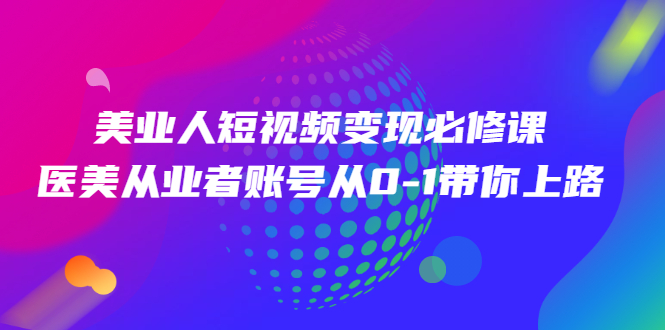 美业人短视频变现必修课
医美从业者账号从0-1带你上路